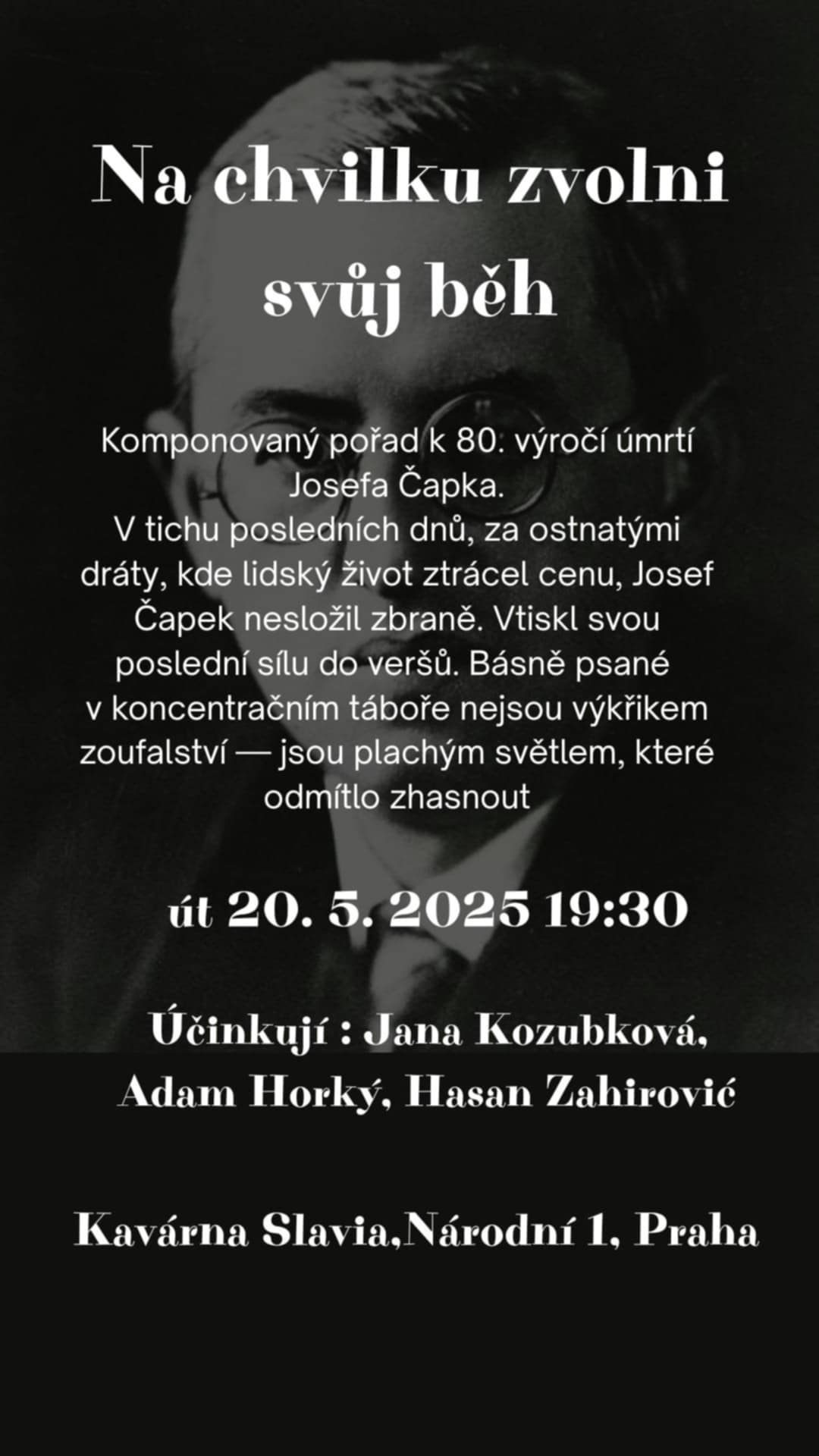 Na chvilku zvolni svůj běh

Komponovaný pořad k 80. výročí úmrtí Josefa Čapka.
V tichu posledních dnů, za ostnatými dráty, kde lidský život ztrácel cenu, Josef Čapek nesložil zbraně. Vtiskl svou poslední sílu do veršů. Básně psané v koncentračním táboře nejsou výkřikem zoufalství — jsou plachým světlem, které odmítlo zhasnout

út 20. 5. 2025 19:30

Účinkují : Jana Kozubková, Adam Horký, Hasan Zahirović

Kavárna Slavia,Národní 1, Praha